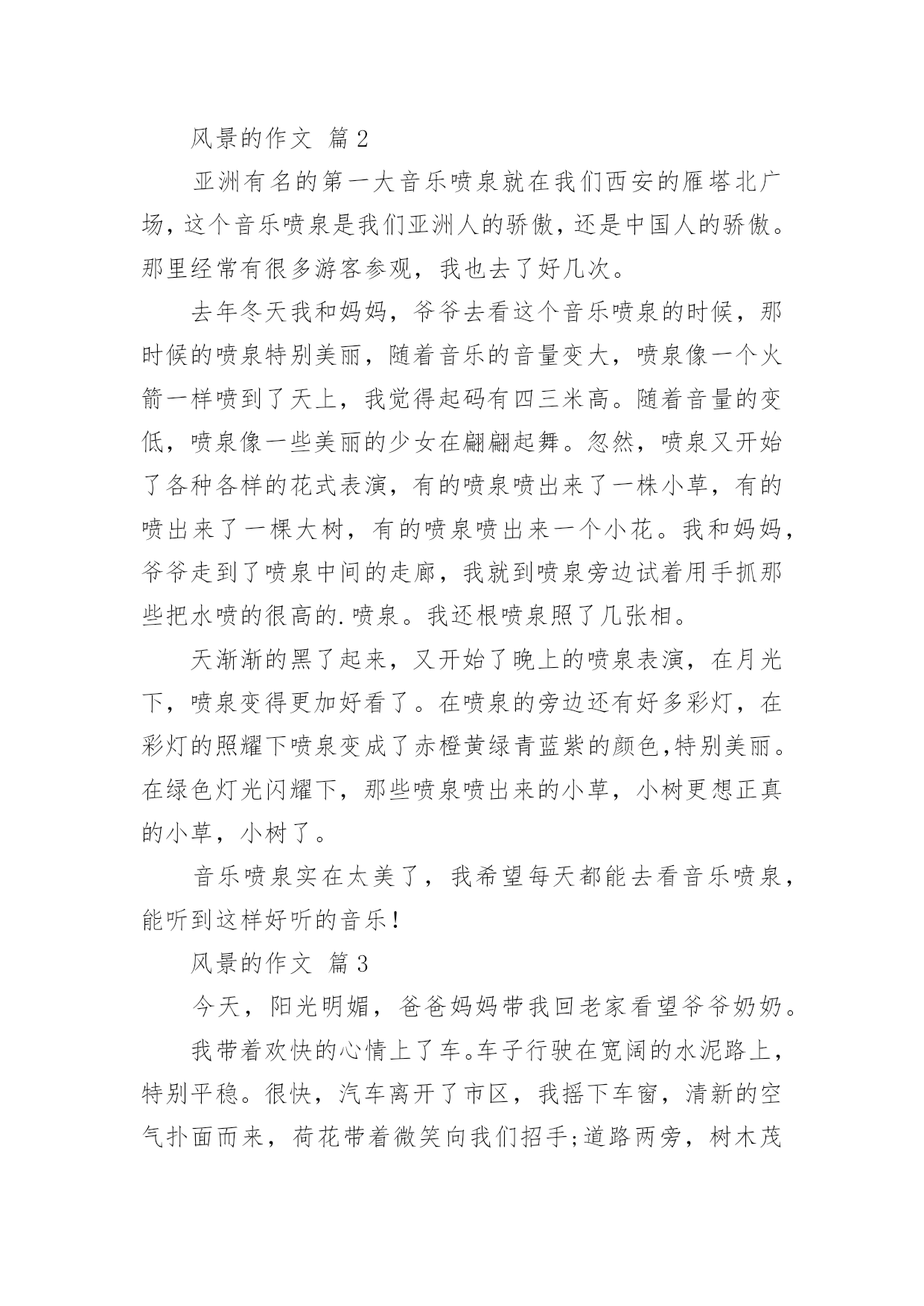 风景的作文 篇2

亚洲有名的第一大音乐喷泉就在我们西安的雁塔北广场，这个音乐喷泉是我们亚洲人的骄傲，还是中国人的骄傲。那里经常有很多游客参观，我也去了好几次。

去年冬天我和妈妈，爷爷去看这个音乐喷泉的时候，那时候的喷泉特别美丽，随着音乐的音量变大，喷泉像一个火箭一样喷到了天上，我觉得起码有四三米高。随着音量的变低，喷泉像一些美丽的少女在翩翩起舞。忽然，喷泉又开始了各种各样的花式表演，有的喷泉喷出来了一株小草，有的喷出来了一棵大树，有的喷泉喷出来一个小花。我和妈妈，爷爷走到了喷泉中间的走廊，我就到喷泉旁边试着用手抓那些把水喷的很高的.喷泉。我还根喷泉照了几张相。

天渐渐的黑了起来，又开始了晚上的喷泉表演，在月光下，喷泉变得更加好看了。在喷泉的旁边还有好多彩灯，在彩灯的照耀下喷泉变成了赤橙黄绿青蓝紫的颜色,特别美丽。在绿色灯光闪耀下，那些喷泉喷出来的小草，小树更想正真的小草，小树了。

音乐喷泉实在太美了，我希望每天都能去看音乐喷泉，能听到这样好听的音乐！

风景的作文 篇3

今天，阳光明媚，爸爸妈妈带我回老家看望爷爷奶奶。

我带着欢快的心情上了车。车子行驶在宽阔的水泥路上，特别平稳。很快，汽车离开了市区，我摇下车窗，清新的空气扑面而来，荷花带着微笑向我们招手;道路两旁，树木茂